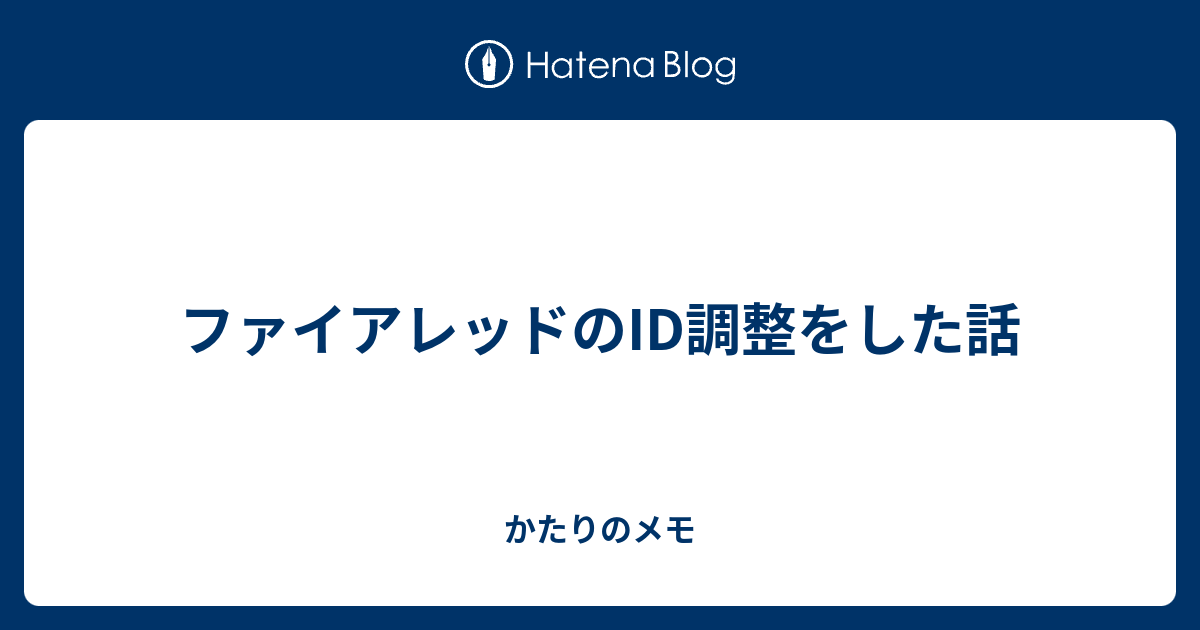 Hatena Blog

ファイアレッドのID調整をした話

かたりのメモ